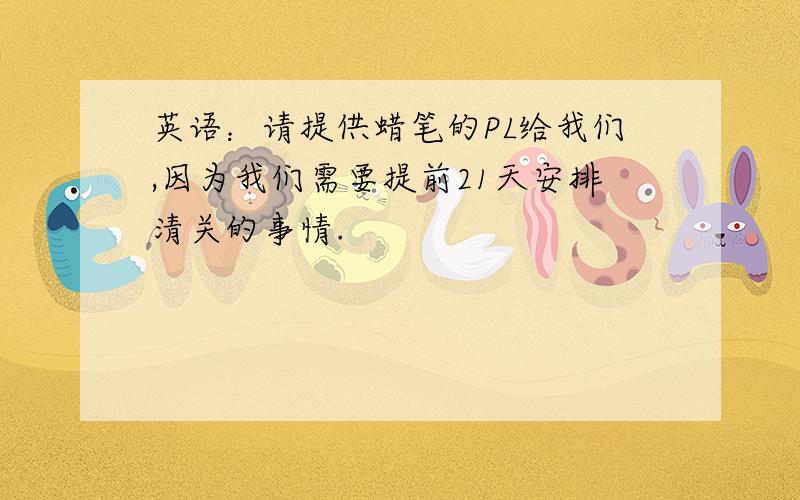 英语：请提供蜡笔的PL给我们,因为我们需要提前21天安排清关的事情.